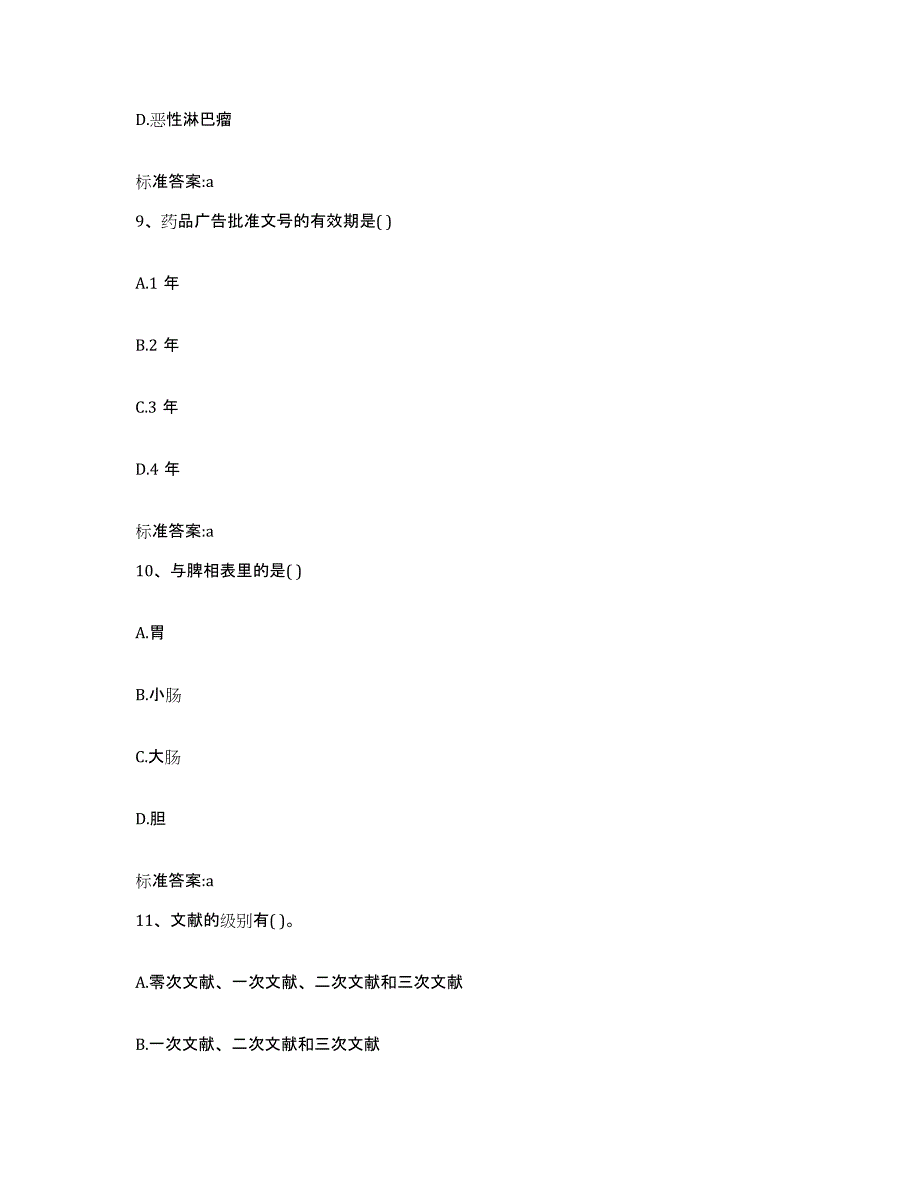 D.恶性淋巴瘤

标准答案:a

9、药品广告批准文号的有效期是( )

A.1 年

B.2 年

C.3 年

D.4 年

标准答案:a

10、与脾相表里的是( )

A.胃

B.小肠

C.大肠

D.胆

标准答案:a

11、文献的级别有( )。

A.零次文献、一次文献、二次文献和三次文献

B.一次文献、二次文献和三次文献